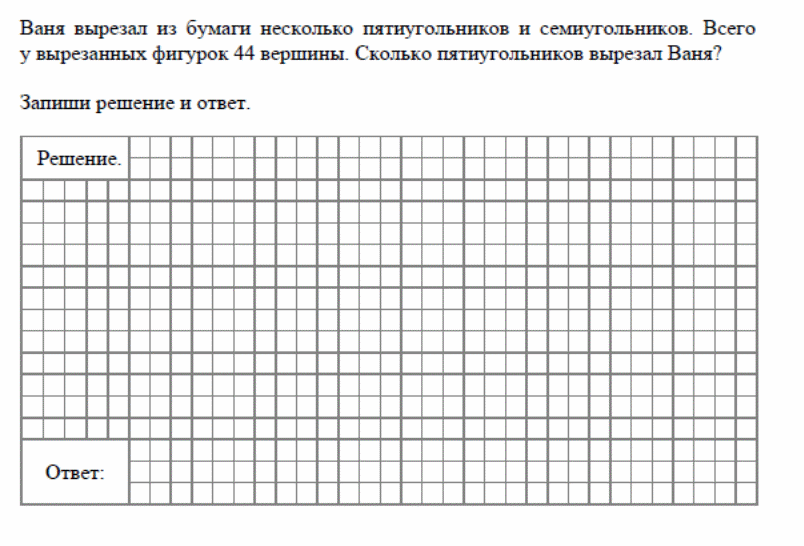 Ваня вырезал из бумаги несколько пятиугольников и семиугольников. Всего у вырезанных фигурок 44 вершины. Сколько пятиугольников вырезал Ваня?

Запиши решение и ответ.

Решение.

Ответ: